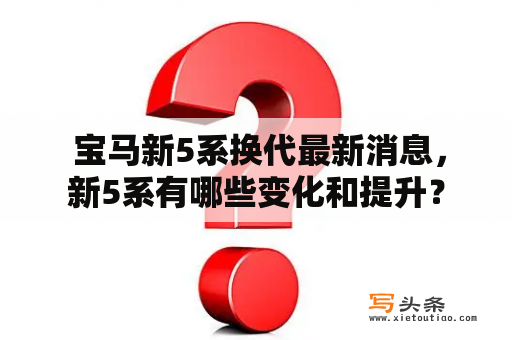 宝马新5系换代最新消息，新5系有哪些变化和提升？

写头条
www.xietoutiao.com